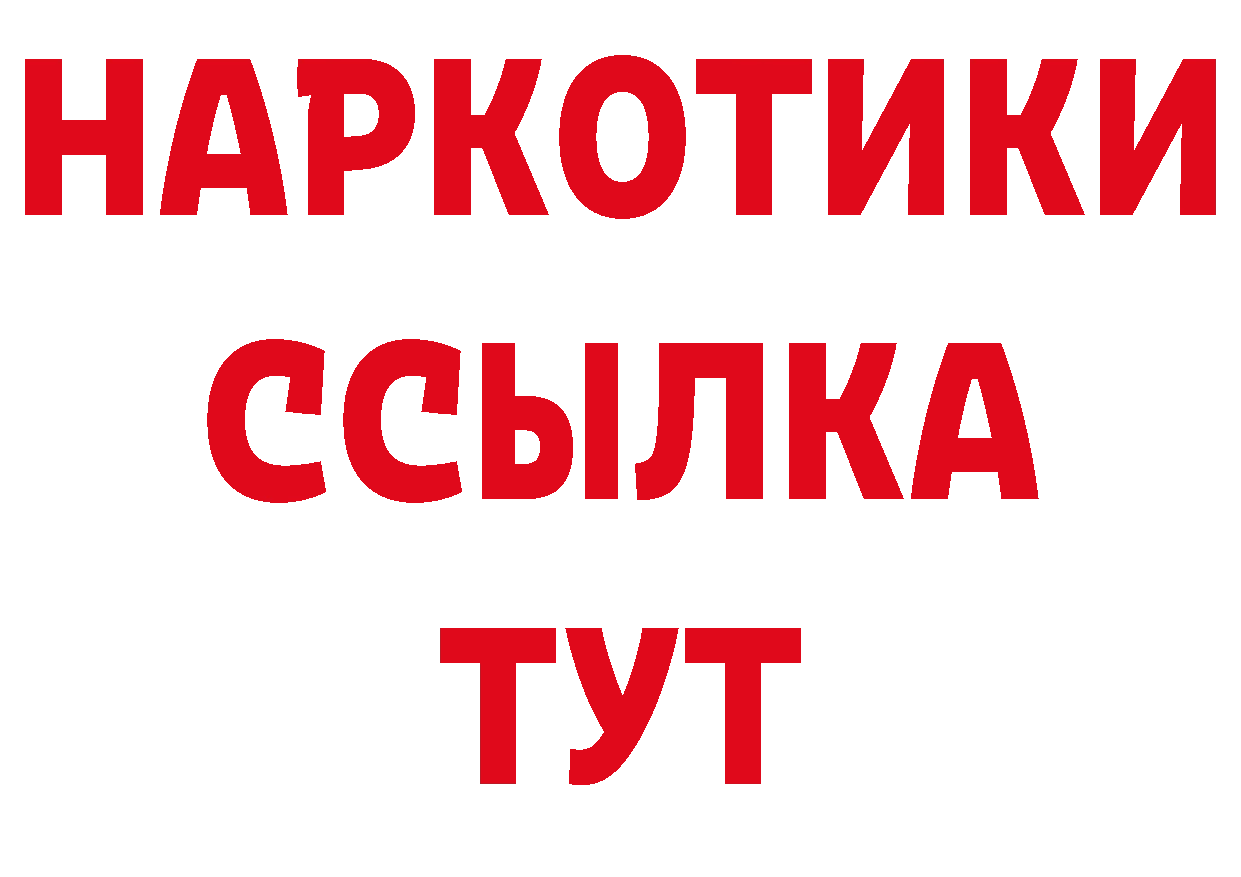 НАРКОТИКИ
ССЫЛКА
ТУТ